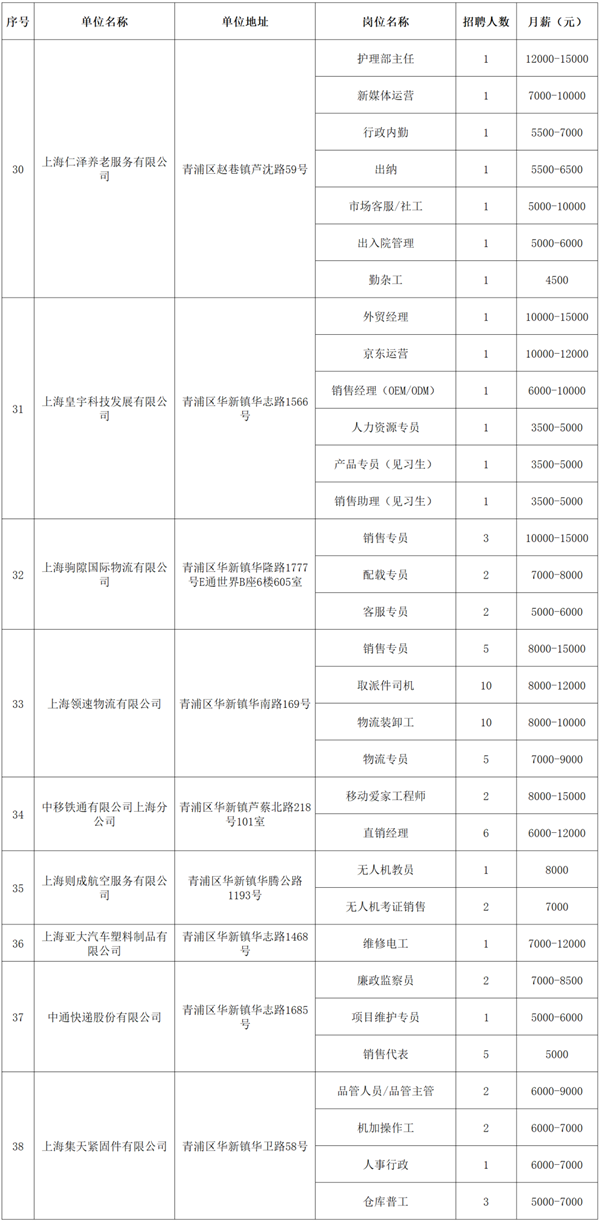 | 序号 | 单位名称 | 单位地址 | 岗位名称 | 招聘人数 | 月薪（元） |
|---|---|---|---|---|---|
| 30 | 上海仁泽养老服务有限公司 | 青浦区赵巷镇芦沈路59号 | 护理部主任 | 1 | 12000-15000 |
|  |  |  | 新媒体运营 | 1 | 7000-10000 |
|  |  |  | 行政内勤 | 1 | 5500-7000 |
|  |  |  | 出纳 | 1 | 5500-6500 |
|  |  |  | 市场客服/社工 | 1 | 5000-10000 |
|  |  |  | 出入院管理 | 1 | 5000-6000 |
|  |  |  | 勤杂工 | 1 | 4500 |
| 31 | 上海皇宇科技发展有限公司 | 青浦区华新镇华志路1566号 | 外贸经理 | 1 | 10000-15000 |
|  |  |  | 京东运营 | 1 | 10000-12000 |
|  |  |  | 销售经理（OEM/ODM） | 1 | 6000-10000 |
|  |  |  | 人力资源专员 | 1 | 3500-5000 |
|  |  |  | 产品专员（见习生） | 1 | 3500-5000 |
|  |  |  | 销售助理（见习生） | 1 | 3500-5000 |
| 32 | 上海驹隙国际物流有限公司 | 青浦区华新镇华隆路1777号E通世界B座6楼605室 | 销售专员 | 3 | 10000-15000 |
|  |  |  | 配载专员 | 2 | 7000-8000 |
|  |  |  | 客服专员 | 2 | 5000-6000 |
| 33 | 上海领速物流有限公司 | 青浦区华新镇华南路169号 | 销售专员 | 5 | 8000-15000 |
|  |  |  | 取派件司机 | 10 | 8000-12000 |
|  |  |  | 物流装卸工 | 10 | 8000-10000 |
|  |  |  | 物流专员 | 5 | 7000-9000 |
| 34 | 中移铁通有限公司上海分公司 | 青浦区华新镇芦蔡北路218号101室 | 移动爱家工程师 | 2 | 8000-15000 |
|  |  |  | 直销经理 | 6 | 6000-12000 |
| 35 | 上海则成航空服务有限公司 | 青浦区华新镇华腾公路1193号 | 无人机教员 | 1 | 8000 |
|  |  |  | 无人机考证销售 | 2 | 7000 |
| 36 | 上海亚大汽车塑料制品有限公司 | 青浦区华新镇华志路1468号 | 维修电工 | 1 | 7000-12000 |
| 37 | 中通快递股份有限公司 | 青浦区华新镇华志路1685号 | 廉政监察员 | 2 | 7000-8500 |
|  |  |  | 项目维护专员 | 1 | 5000-6000 |
|  |  |  | 销售代表 | 5 | 5000 |
| 38 | 上海集天紧固件有限公司 | 青浦区华新镇华卫路58号 | 品管人员/品管主管 | 2 | 6000-9000 |
|  |  |  | 机加操作工 | 2 | 6000-7000 |
|  |  |  | 人事行政 | 1 | 6000-7000 |
|  |  |  | 仓库普工 | 3 | 5000-7000 |